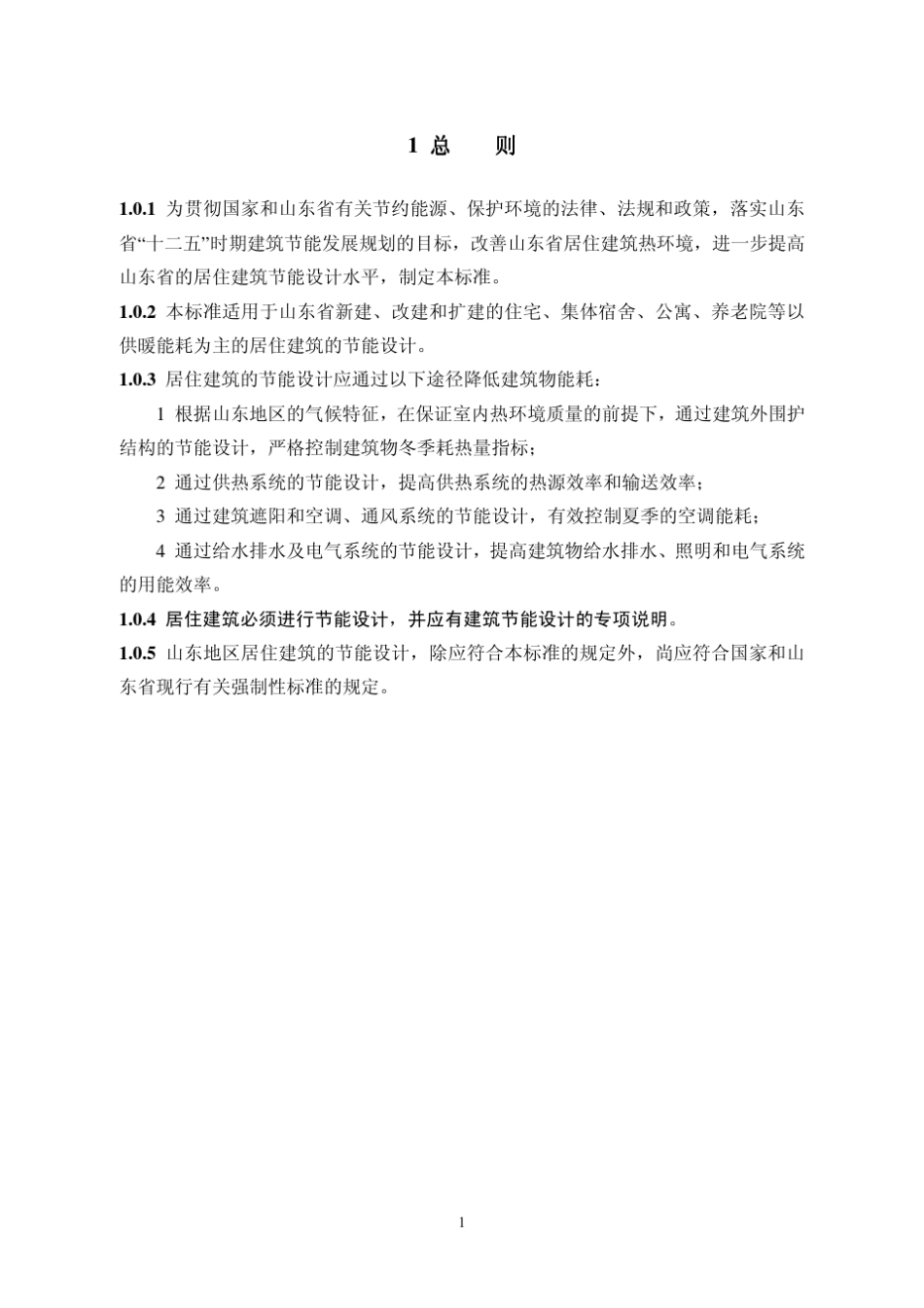 1 总　　则

1.0.1 为贯彻国家和山东省有关节约能源、保护环境的法律、法规和政策，落实山东省“十二五”时期建筑节能发展规划的目标，改善山东省居住建筑热环境，进一步提高山东省的居住建筑节能设计水平，制定本标准。

1.0.2 本标准适用于山东省新建、改建和扩建的住宅、集体宿舍、公寓、养老院等以供暖能耗为主的居住建筑的节能设计。

1.0.3 居住建筑的节能设计应通过以下途径降低建筑物能耗：

1 根据山东地区的气候特征，在保证室内热环境质量的前提下，通过建筑外围护结构的节能设计，严格控制建筑物冬季耗热量指标；

2 通过供热系统的节能设计，提高供热系统的热源效率和输送效率；

3 通过建筑遮阳和空调、通风系统的节能设计，有效控制夏季的空调能耗；

4 通过给水排水及电气系统的节能设计，提高建筑物给水排水、照明和电气系统的用能效率。

1.0.4 居住建筑必须进行节能设计，并应有建筑节能设计的专项说明。

1.0.5 山东地区居住建筑的节能设计，除应符合本标准的规定外，尚应符合国家和山东省现行有关强制性标准的规定。

1